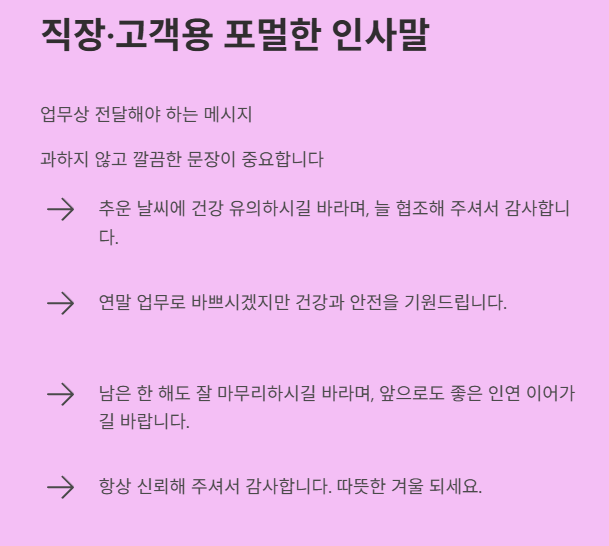 직장·고객용 포멀한 인사말

업무상 전달해야 하는 메시지

과하지 않고 깔끔한 문장이 중요합니다

→ 추운 날씨에 건강 유의하시길 바라며, 늘 협조해 주셔서 감사합니다.

→ 연말 업무로 바쁘시겠지만 건강과 안전을 기원드립니다.

→ 남은 한 해도 잘 마무리하시길 바라며, 앞으로도 좋은 인연 이어가길 바랍니다.

→ 항상 신뢰해 주셔서 감사합니다. 따뜻한 겨울 되세요.